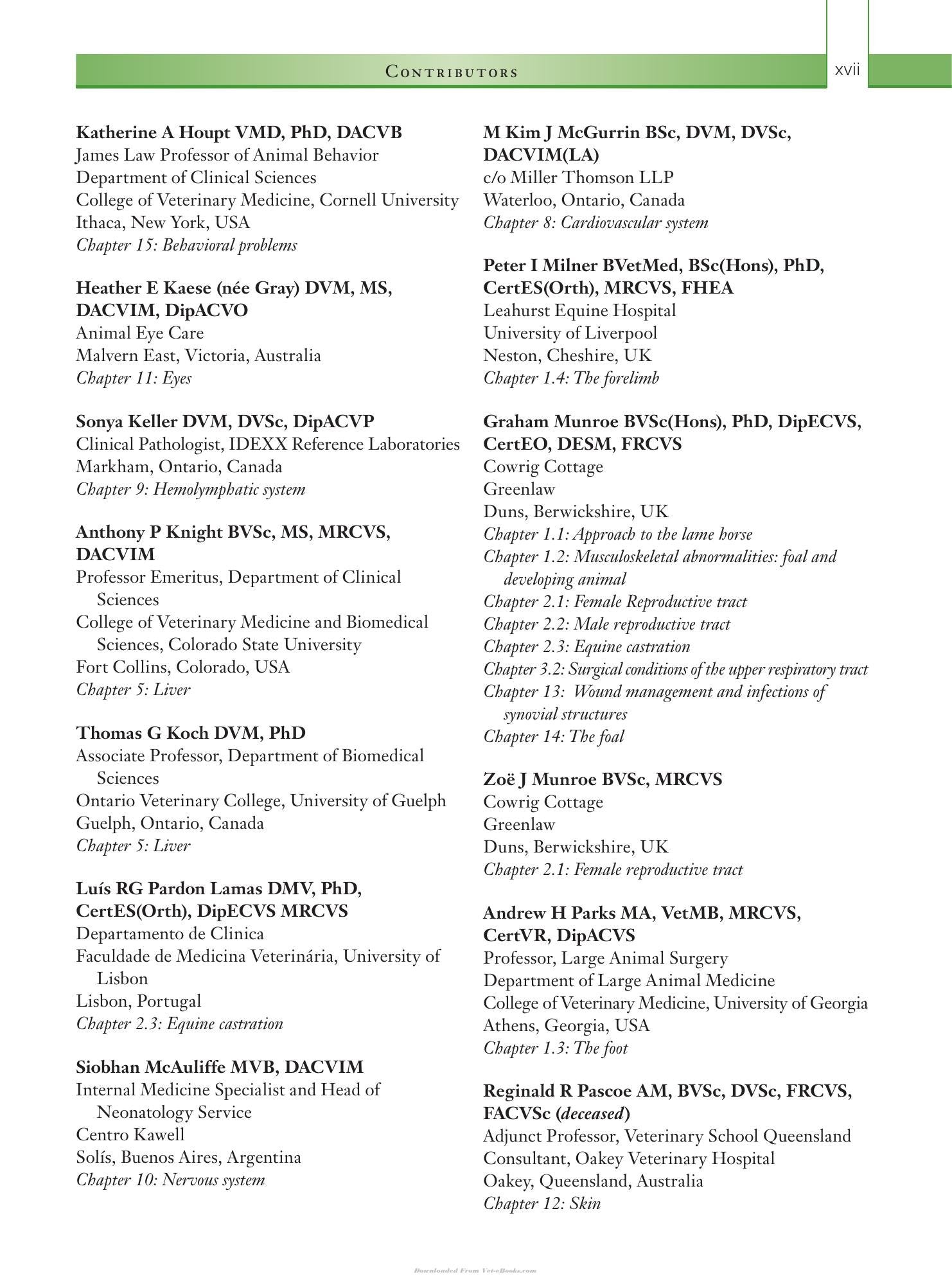 Contributors xvii

Katherine A Houpt VMD, PhD, DACVB
James Law Professor of Animal Behavior
Department of Clinical Sciences
College of Veterinary Medicine, Cornell University
Ithaca, New York, USA
Chapter 15: Behavioral problems

Heather E Kaese (née Gray) DVM, MS, DACVIM, DipACVO
Animal Eye Care
Malvern East, Victoria, Australia
Chapter 11: Eyes

Sonya Keller DVM, DVSc, DipACVP
Clinical Pathologist, IDEXX Reference Laboratories
Markham, Ontario, Canada
Chapter 9: Hemolymphatic system

Anthony P Knight BVSc, MS, MRCVS, DACVIM
Professor Emeritus, Department of Clinical Sciences
College of Veterinary Medicine and Biomedical Sciences, Colorado State University
Fort Collins, Colorado, USA
Chapter 5: Liver

Thomas G Koch DVM, PhD
Associate Professor, Department of Biomedical Sciences
Ontario Veterinary College, University of Guelph
Guelph, Ontario, Canada
Chapter 5: Liver

Luís RG Pardon Lamas DMV, PhD, CertES(Orth), DipECVS MRCVS
Departamento de Clinica
Faculdade de Medicina Veterinária, University of Lisbon
Lisbon, Portugal
Chapter 2.3: Equine castration

Siobhan McAuliffe MVB, DACVIM
Internal Medicine Specialist and Head of Neonatology Service
Centro Kawell
Solís, Buenos Aires, Argentina
Chapter 10: Nervous system

M Kim J McGurrin BSc, DVM, DVSc, DACVIM(LA)
c/o Miller Thomson LLP
Waterloo, Ontario, Canada
Chapter 8: Cardiovascular system

Peter I Milner BVetMed, BSc(Hons), PhD, CertES(Orth), MRCVS, FHEA
Leahurst Equine Hospital
University of Liverpool
Neston, Cheshire, UK
Chapter 1.4: The forelimb

Graham Munroe BVSc(Hons), PhD, DipECVS, CertEO, DESM, FRCVS
Cowrig Cottage
Greenlaw
Duns, Berwickshire, UK
Chapter 1.1: Approach to the lame horse
Chapter 1.2: Musculoskeletal abnormalities: foal and developing animal
Chapter 2.1: Female Reproductive tract
Chapter 2.2: Male reproductive tract
Chapter 2.3: Equine castration
Chapter 3.2: Surgical conditions of the upper respiratory tract
Chapter 13: Wound management and infections of synovial structures
Chapter 14: The foal

Zoë J Munroe BVSc, MRCVS
Cowrig Cottage
Greenlaw
Duns, Berwickshire, UK
Chapter 2.1: Female reproductive tract

Andrew H Parks MA, VetMB, MRCVS, CertVR, DipACVS
Professor, Large Animal Surgery
Department of Large Animal Medicine
College of Veterinary Medicine, University of Georgia
Athens, Georgia, USA
Chapter 1.3: The foot

Reginald R Pascoe AM, BVSc, DVSc, FRCVS, FACVSc (deceased)
Adjunct Professor, Veterinary School Queensland
Consultant, Oakey Veterinary Hospital
Oakey, Queensland, Australia
Chapter 12: Skin

Downloaded From Vet-eBooks.com